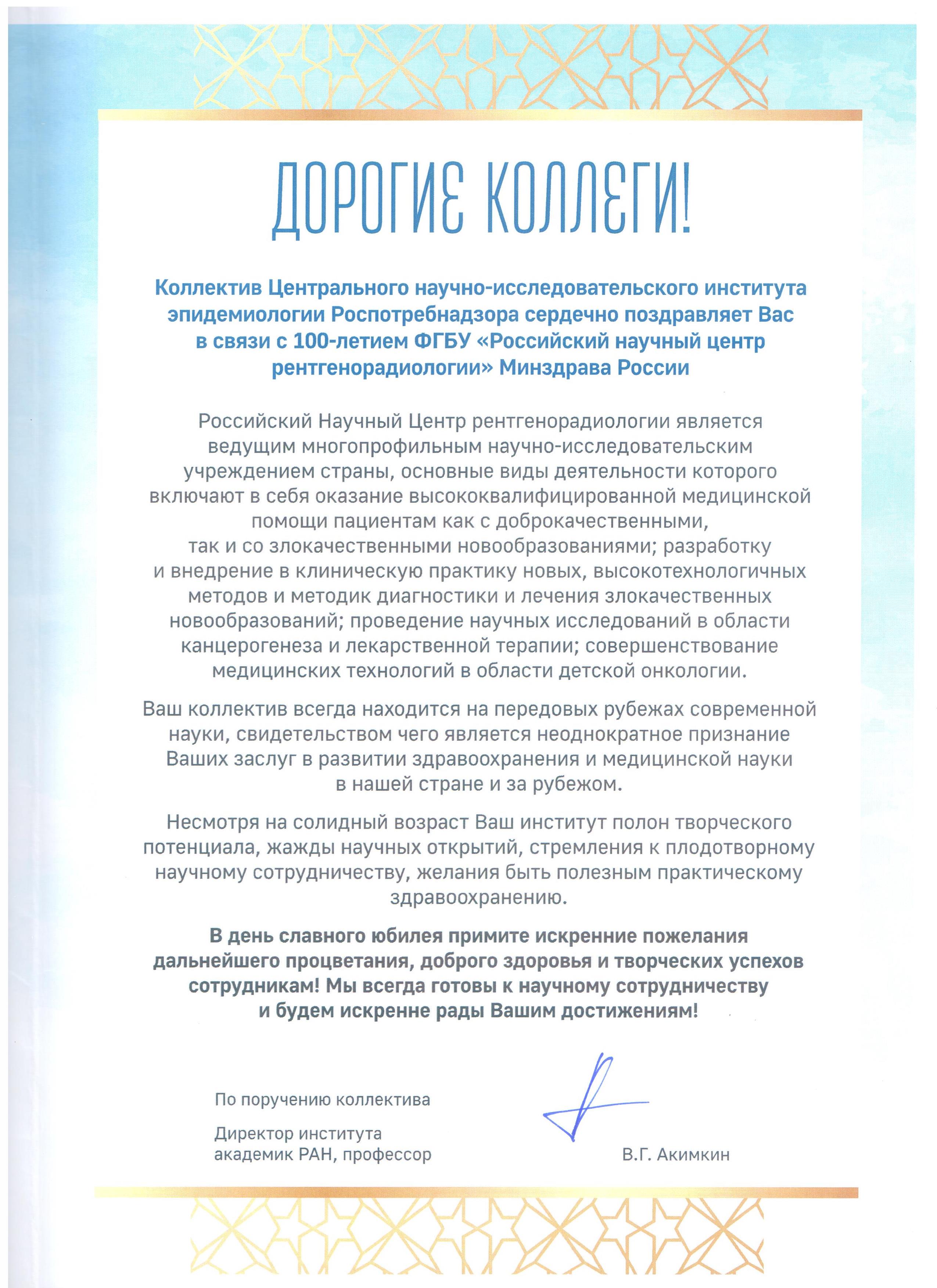 ДОРОГИЕ КОЛЛЕГИ!

Коллектив Центрального научно-исследовательского института эпидемиологии Роспотребнадзора сердечно поздравляет Вас в связи с 100-летием ФГБУ «Российский научный центр рентгенорадиологии» Минздрава России

Российский Научный Центр рентгенорадиологии является ведущим многопрофильным научно-исследовательским учреждением страны, основные виды деятельности которого включают в себя оказание высококвалифицированной медицинской помощи пациентам как с доброкачественными, так и со злокачественными новообразованиями; разработку и внедрение в клиническую практику новых, высокотехнологичных методов и методик диагностики и лечения злокачественных новообразований; проведение научных исследований в области канцерогенеза и лекарственной терапии; совершенствование медицинских технологий в области детской онкологии.

Ваш коллектив всегда находится на передовых рубежах современной науки, свидетельством чего является неоднократное признание Ваших заслуг в развитии здравоохранения и медицинской науки в нашей стране и за рубежом.

Несмотря на солидный возраст Ваш институт полон творческого потенциала, жажды научных открытий, стремления к плодотворному научному сотрудничеству, желания быть полезным практическому здравоохранению.

В день славного юбилея примите искренние пожелания дальнейшего процветания, доброго здоровья и творческих успехов сотрудникам! Мы всегда готовы к научному сотрудничеству и будем искренне рады Вашим достижениям!

По поручению коллектива

Директор института
академик РАН, профессор

В.Г. Акимкин